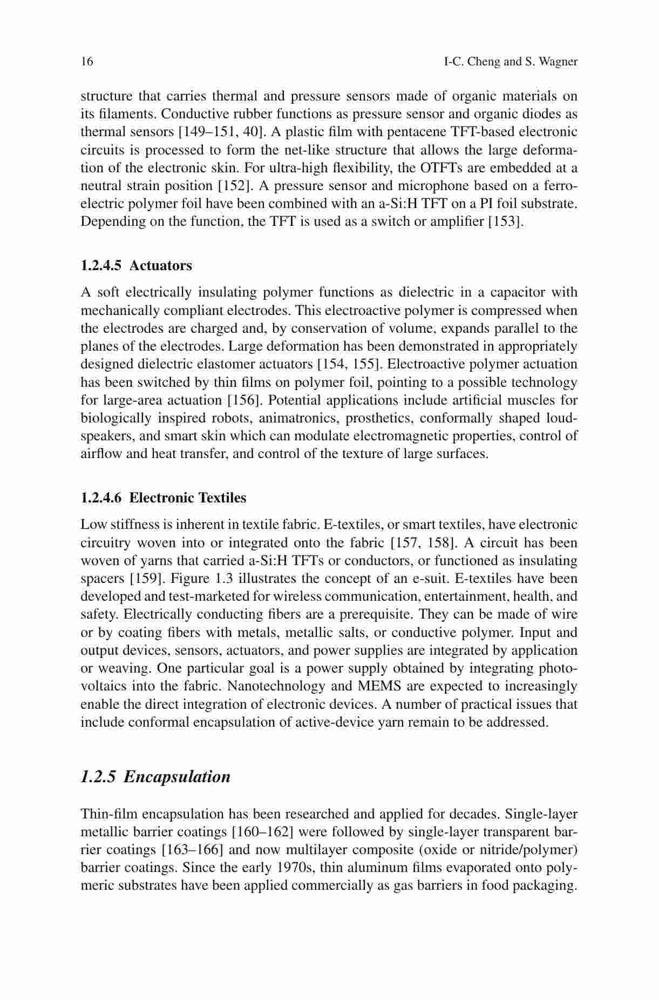 16 I-C. Cheng and S. Wagner

structure that carries thermal and pressure sensors made of organic materials on its filaments. Conductive rubber functions as pressure sensor and organic diodes as thermal sensors [149–151, 40]. A plastic film with pentacene TFT-based electronic circuits is processed to form the net-like structure that allows the large deformation of the electronic skin. For ultra-high flexibility, the OTFTs are embedded at a neutral strain position [152]. A pressure sensor and microphone based on a ferroelectric polymer foil have been combined with an a-Si:H TFT on a PI foil substrate. Depending on the function, the TFT is used as a switch or amplifier [153].

1.2.4.5 Actuators

A soft electrically insulating polymer functions as dielectric in a capacitor with mechanically compliant electrodes. This electroactive polymer is compressed when the electrodes are charged and, by conservation of volume, expands parallel to the planes of the electrodes. Large deformation has been demonstrated in appropriately designed dielectric elastomer actuators [154, 155]. Electroactive polymer actuation has been switched by thin films on polymer foil, pointing to a possible technology for large-area actuation [156]. Potential applications include artificial muscles for biologically inspired robots, animatronics, prosthetics, conformally shaped loudspeakers, and smart skin which can modulate electromagnetic properties, control of airflow and heat transfer, and control of the texture of large surfaces.

1.2.4.6 Electronic Textiles

Low stiffness is inherent in textile fabric. E-textiles, or smart textiles, have electronic circuitry woven into or integrated onto the fabric [157, 158]. A circuit has been woven of yarns that carried a-Si:H TFTs or conductors, or functioned as insulating spacers [159]. Figure 1.3 illustrates the concept of an e-suit. E-textiles have been developed and test-marketed for wireless communication, entertainment, health, and safety. Electrically conducting fibers are a prerequisite. They can be made of wire or by coating fibers with metals, metallic salts, or conductive polymer. Input and output devices, sensors, actuators, and power supplies are integrated by application or weaving. One particular goal is a power supply obtained by integrating photovoltaics into the fabric. Nanotechnology and MEMS are expected to increasingly enable the direct integration of electronic devices. A number of practical issues that include conformal encapsulation of active-device yarn remain to be addressed.

1.2.5 Encapsulation

Thin-film encapsulation has been researched and applied for decades. Single-layer metallic barrier coatings [160–162] were followed by single-layer transparent barrier coatings [163–166] and now multilayer composite (oxide or nitride/polymer) barrier coatings. Since the early 1970s, thin aluminum films evaporated onto polymeric substrates have been applied commercially as gas barriers in food packaging.